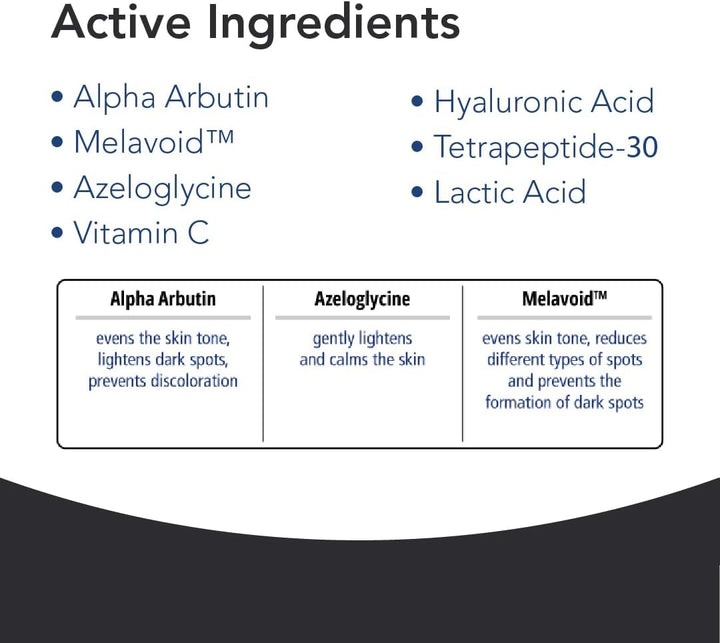 Active Ingredients

• Alpha Arbutin
• Melavoid™
• Azeloglycine
• Vitamin C

• Hyaluronic Acid
• Tetrapeptide-30
• Lactic Acid

| Alpha Arbutin | Azeloglycine | Melavoid™ |
|---|---|---|
| evens the skin tone, lightens dark spots, prevents discoloration | gently lightens and calms the skin | evens skin tone, reduces different types of spots and prevents the formation of dark spots |